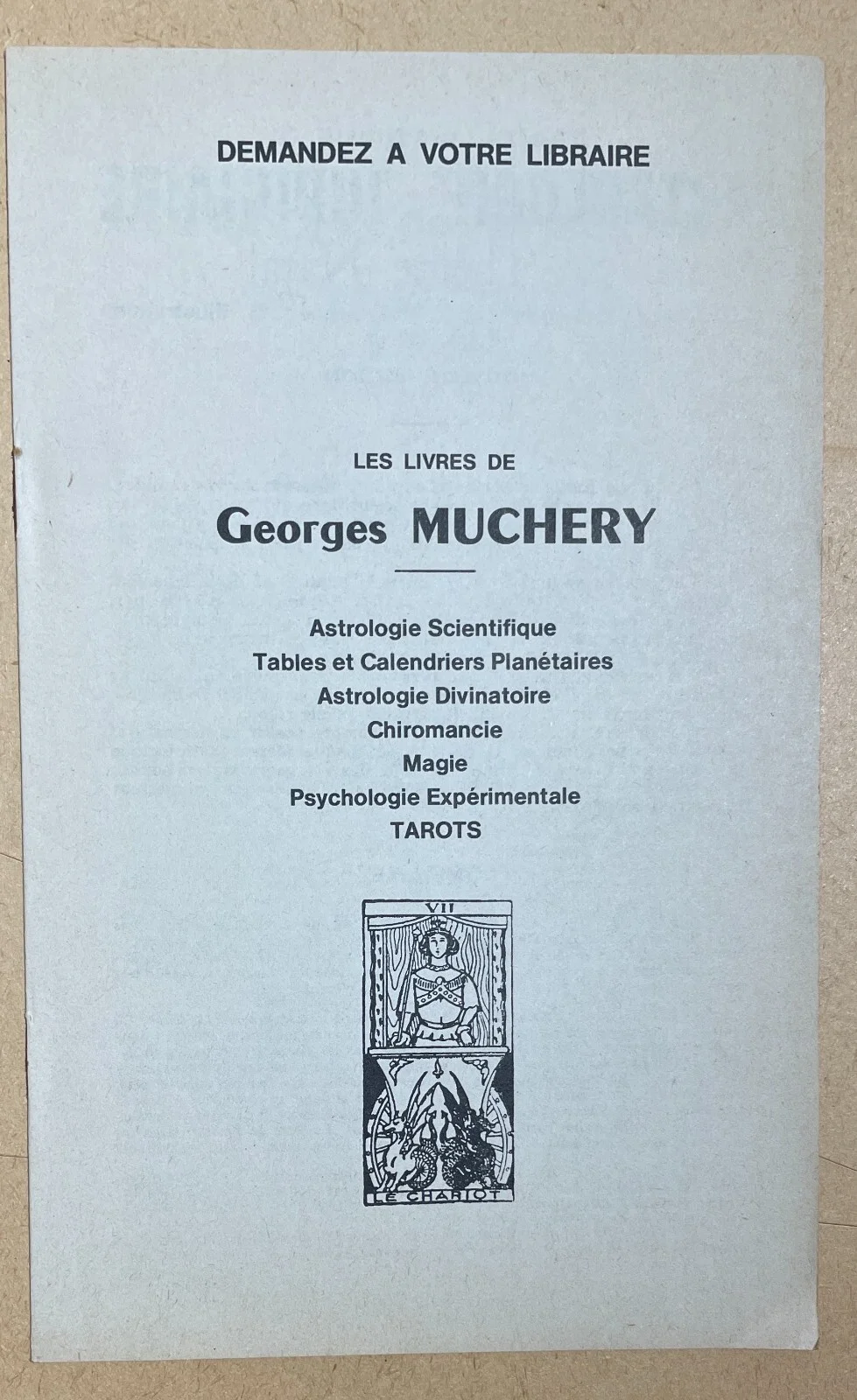 DEMANDEZ A VOTRE LIBRAIRE

LES LIVRES DE

Georges MUCHERY

Astrologie Scientifique
Tables et Calendriers Planétaires
Astrologie Divinatoire
Chiromancie
Magie
Psychologie Expérimentale
TAROTS

VII

LE CHARIOT